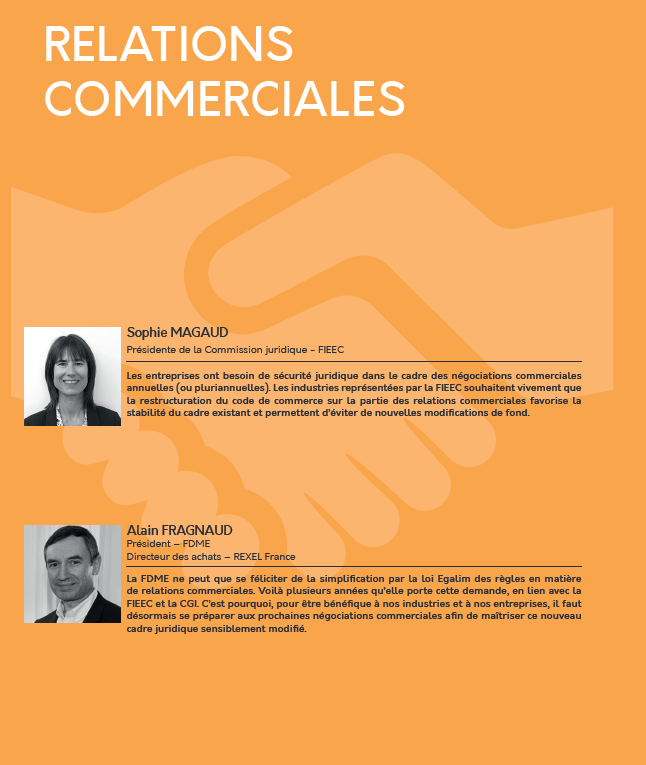 RELATIONS COMMERCIALES

Sophie MAGAUD
Présidente de la Commission juridique – FIEEC

Les entreprises ont besoin de sécurité juridique dans le cadre des négociations commerciales annuelles (ou pluriannuelles). Les industries représentées par la FIEEC souhaitent vivement que la restructuration du code de commerce sur la partie des relations commerciales favorise la stabilité du cadre existant et permettent d'éviter de nouvelles modifications de fond.

Alain FRAGNAUD
Président – FDME
Directeur des achats – REXEL France

La FDME ne peut que se féliciter de la simplification par la loi Egalim des règles en matière de relations commerciales. Voilà plusieurs années qu'elle porte cette demande, en lien avec la FIEEC et la CGI. C'est pourquoi, pour être bénéfique à nos industries et à nos entreprises, il faut désormais se préparer aux prochaines négociations commerciales afin de maîtriser ce nouveau cadre juridique sensiblement modifié.